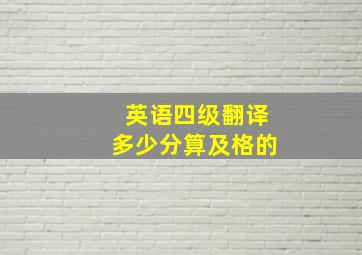 英语四级翻译
多少分算及格的